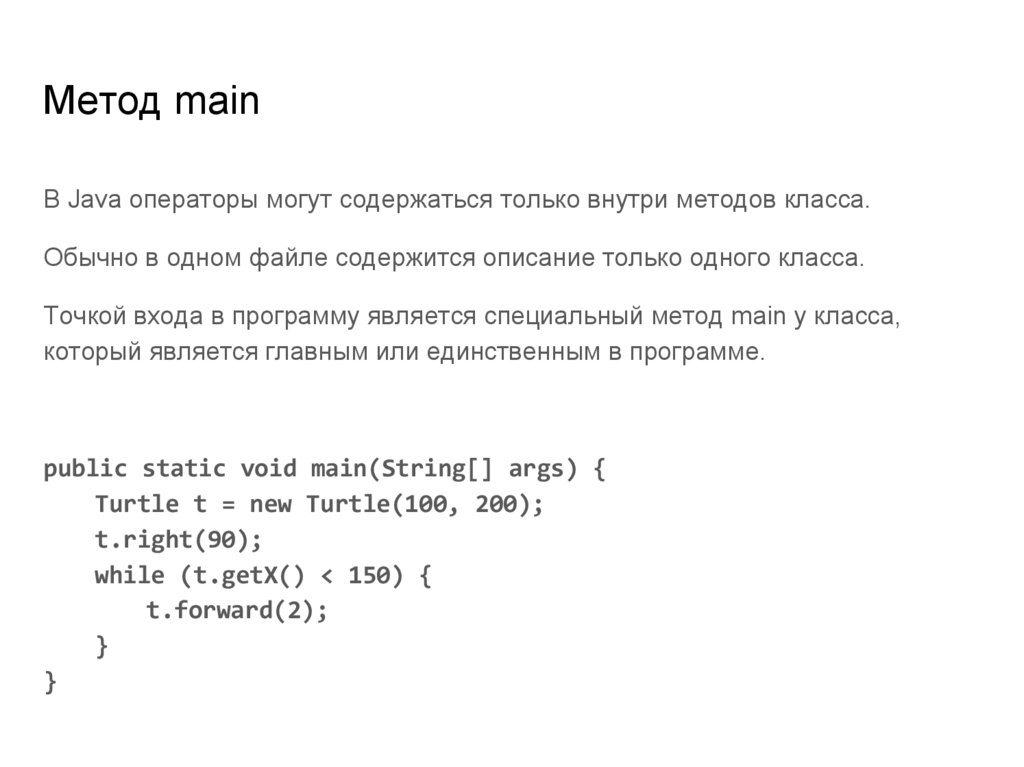 Метод main

В Java операторы могут содержаться только внутри методов класса.

Обычно в одном файле содержится описание только одного класса.

Точкой входа в программу является специальный метод main у класса, который является главным или единственным в программе.

public static void main(String[] args) {
    Turtle t = new Turtle(100, 200);
    t.right(90);
    while (t.getX() < 150) {
        t.forward(2);
    }
}